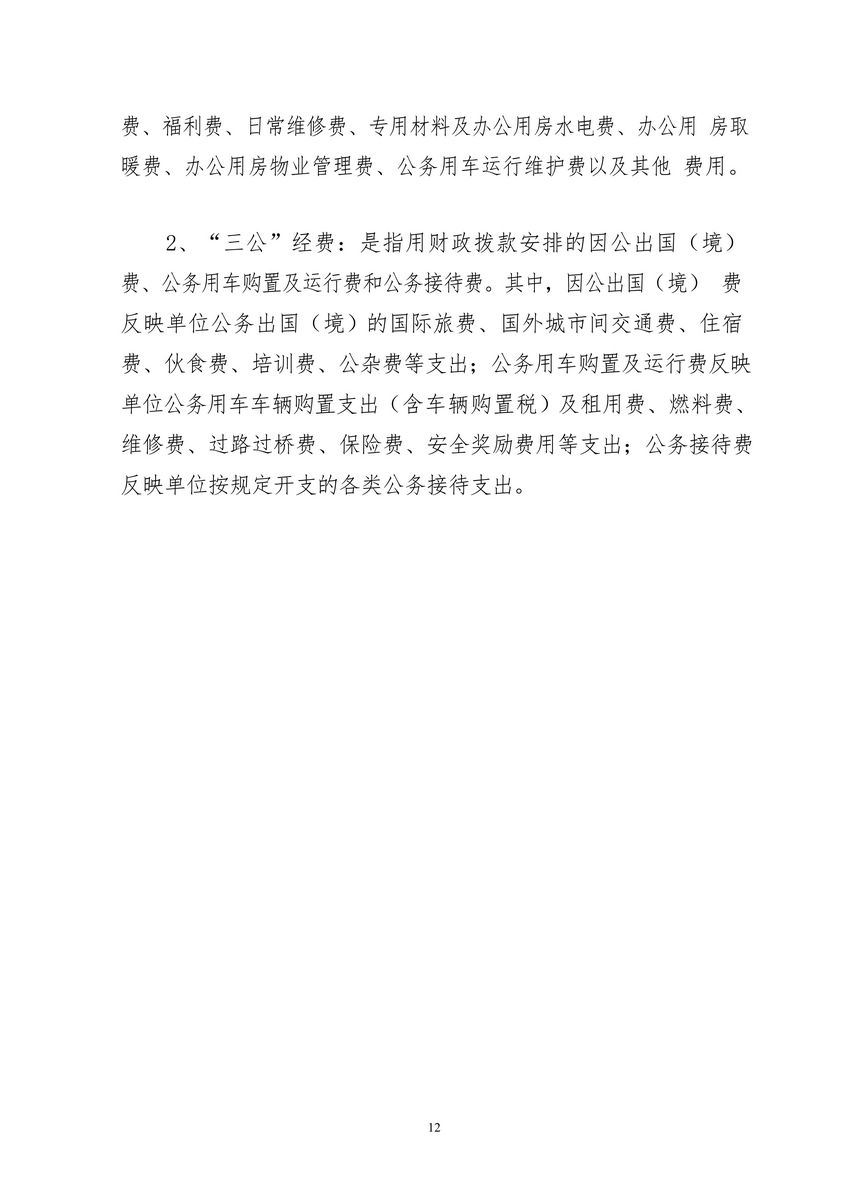 费、福利费、日常维修费、专用材料及办公用房水电费、办公用 房取暖费、办公用房物业管理费、公务用车运行维护费以及其他 费用。

2、“三公”经费：是指用财政拨款安排的因公出国（境）费、公务用车购置及运行费和公务接待费。其中，因公出国（境） 费反映单位公务出国（境）的国际旅费、国外城市间交通费、住宿费、伙食费、培训费、公杂费等支出；公务用车购置及运行费反映单位公务用车车辆购置支出（含车辆购置税）及租用费、燃料费、维修费、过路过桥费、保险费、安全奖励费用等支出；公务接待费反映单位按规定开支的各类公务接待支出。

12